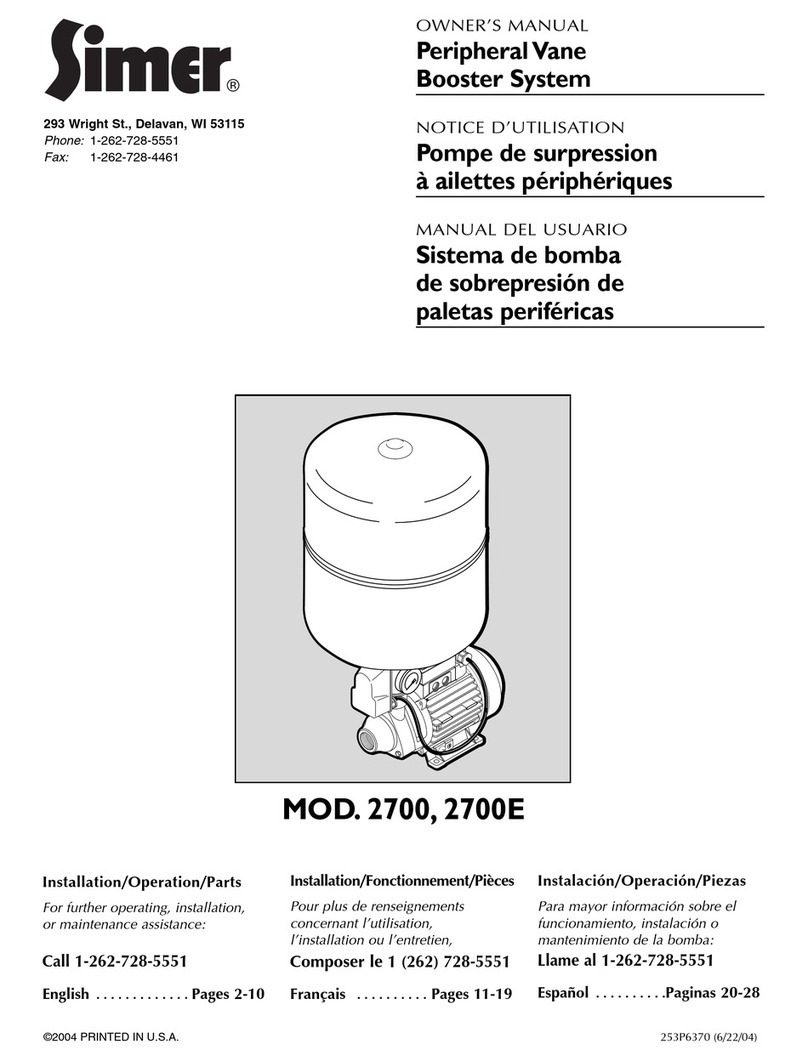 Simer®

293 Wright St., Delavan, WI 53115
Phone: 1-262-728-5551
Fax: 1-262-728-4461

OWNER'S MANUAL
Peripheral Vane Booster System

NOTICE D'UTILISATION
Pompe de surpression à ailettes périphériques

MANUAL DEL USUARIO
Sistema de bomba de sobrepresión de paletas periféricas

MOD. 2700, 2700E

Installation/Operation/Parts
For further operating, installation, or maintenance assistance:
Call 1-262-728-5551
English . . . . . . . . . . . . . Pages 2-10

Installation/Fonctionnement/Pièces
Pour plus de renseignements concernant l'utilisation, l'installation ou l'entretien,
Composer le 1 (262) 728-5551
Français . . . . . . . . . . Pages 11-19

Instalación/Operación/Piezas
Para mayor información sobre el funcionamiento, instalación o mantenimiento de la bomba:
Llame al 1-262-728-5551
Español . . . . . . . . . .Paginas 20-28

©2004 PRINTED IN U.S.A.
253P6370 (6/22/04)